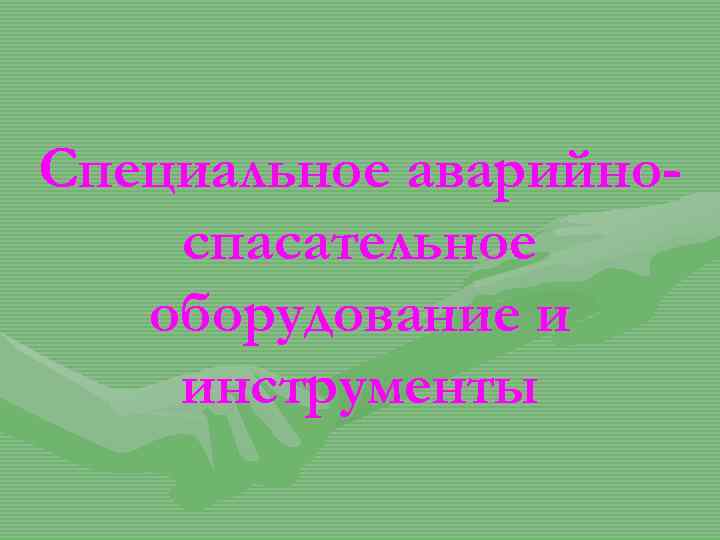 Специальное аварийно-спасательное оборудование и инструменты